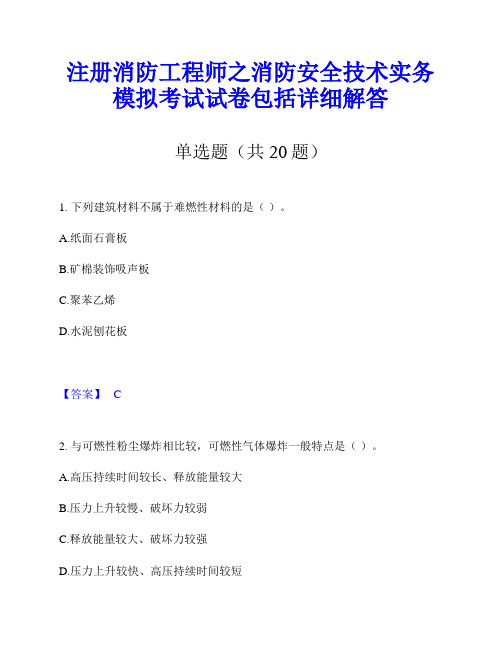 注册消防工程师之消防安全技术实务模拟考试试卷包括详细解答

单选题（共 20 题）

1. 下列建筑材料不属于难燃性材料的是（ ）。

A.纸面石膏板

B.矿棉装饰吸声板

C.聚苯乙烯

D.水泥刨花板

【答案】 C

2. 与可燃性粉尘爆炸相比较，可燃性气体爆炸一般特点是（ ）。

A.高压持续时间较长、释放能量较大

B.压力上升较慢、破坏力较弱

C.释放能量较大、破坏力较强

D.压力上升较快、高压持续时间较短